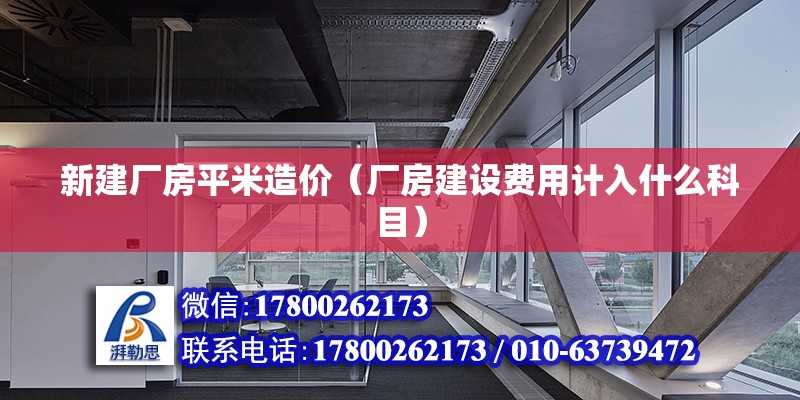 新建厂房平米造价（厂房建设费用计入什么科目）

湃勒思

微信:17800262173

联系电话:17800262173 / 010-63739472